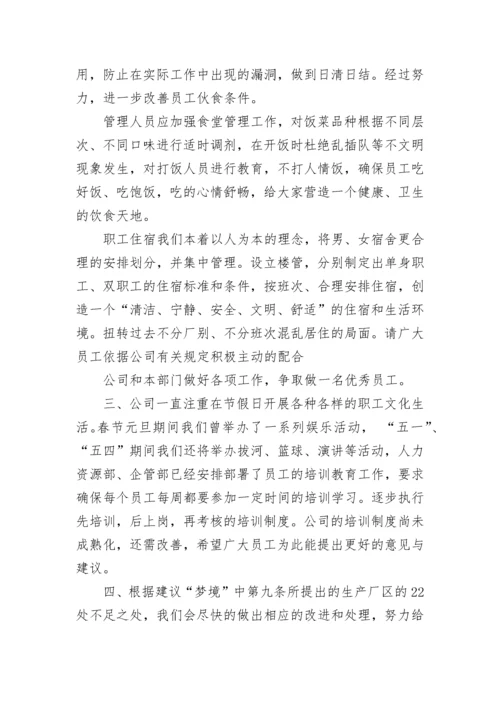 用，防止在实际工作中出现的漏洞，做到日清日结。经过努力，进一步改善员工伙食条件。

管理人员应加强食堂管理工作，对饭菜品种根据不同层次、不同口味进行适时调剂，在开饭时杜绝乱插队等不文明现象发生，对打饭人员进行教育，不打人情饭，确保员工吃好饭、吃饱饭，吃的心情舒畅，给大家营造一个健康、卫生的饮食天地。

职工住宿我们本着以人为本的理念，将男、女宿舍更合理的安排划分，并集中管理。设立楼管，分别制定出单身职工、双职工的住宿标准和条件，按班次、合理安排住宿，创造一个“清洁、宁静、安全、文明、舒适”的住宿和生活环境。扭转过去不分厂别、不分班次混乱居住的局面。请广大员工依据公司有关规定积极主动的配合

公司和本部门做好各项工作，争取做一名优秀员工。

三、公司一直注重在节假日开展各种各样的职工文化生活。春节元旦期间我们曾举办了一系列娱乐活动，“五一”、“五四”期间我们还将举办拔河、篮球、演讲等活动，人力资源部、企管部已经安排部署了员工的培训教育工作，要求确保每个员工每周都要参加一定时间的培训学习。逐步执行先培训，后上岗，再考核的培训制度。公司的培训制度尚未成熟化，还需改善，希望广大员工为此能提出更好的意见与建议。

四、根据建议“梦境”中第九条所提出的生产厂区的22处不足之处，我们会尽快的做出相应的改进和处理，努力给